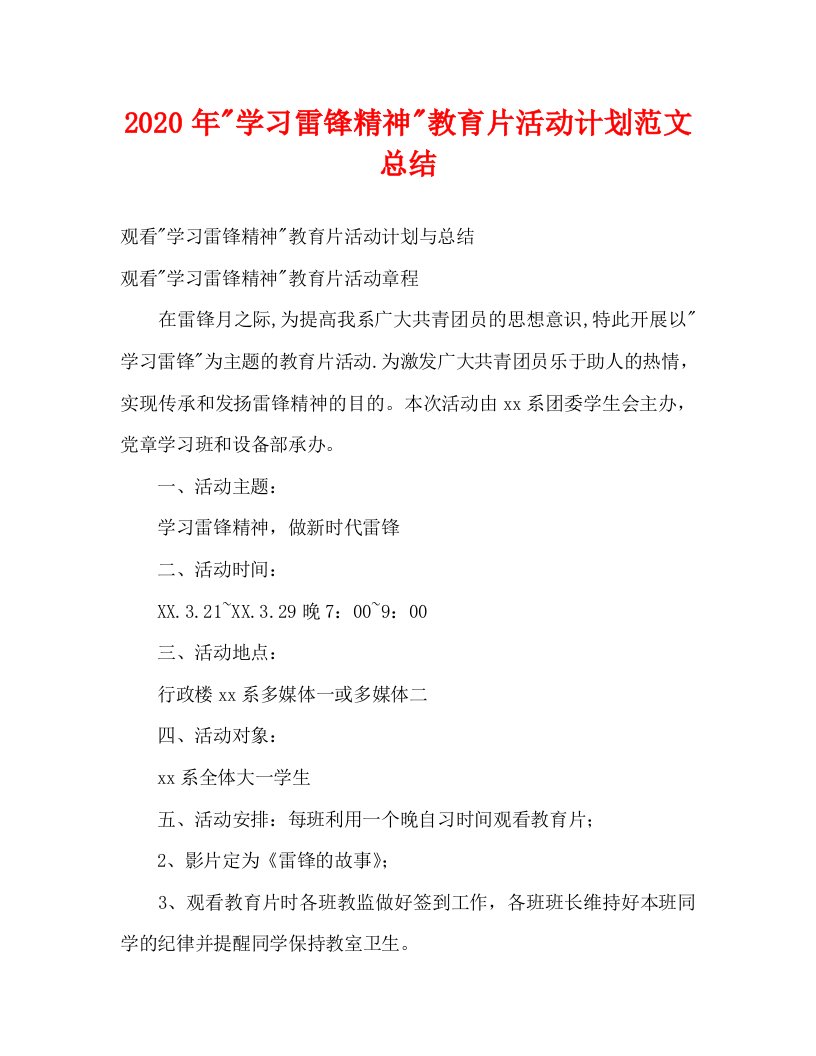 2020年"学习雷锋精神"教育片活动计划范文总结

观看"学习雷锋精神"教育片活动计划与总结

观看"学习雷锋精神"教育片活动章程

在雷锋月之际,为提高我系广大共青团员的思想意识,特此开展以"学习雷锋"为主题的教育片活动.为激发广大共青团员乐于助人的热情，实现传承和发扬雷锋精神的目的。本次活动由xx系团委学生会主办，党章学习班和设备部承办。

一、活动主题：

学习雷锋精神，做新时代雷锋

二、活动时间：

XX.3.21~XX.3.29晚7：00~9：00

三、活动地点：

行政楼xx系多媒体一或多媒体二

四、活动对象：

xx系全体大一学生

五、活动安排：每班利用一个晚自习时间观看教育片；

2、影片定为《雷锋的故事》；

3、观看教育片时各班教监做好签到工作，各班班长维持好本班同学的纪律并提醒同学保持教室卫生。